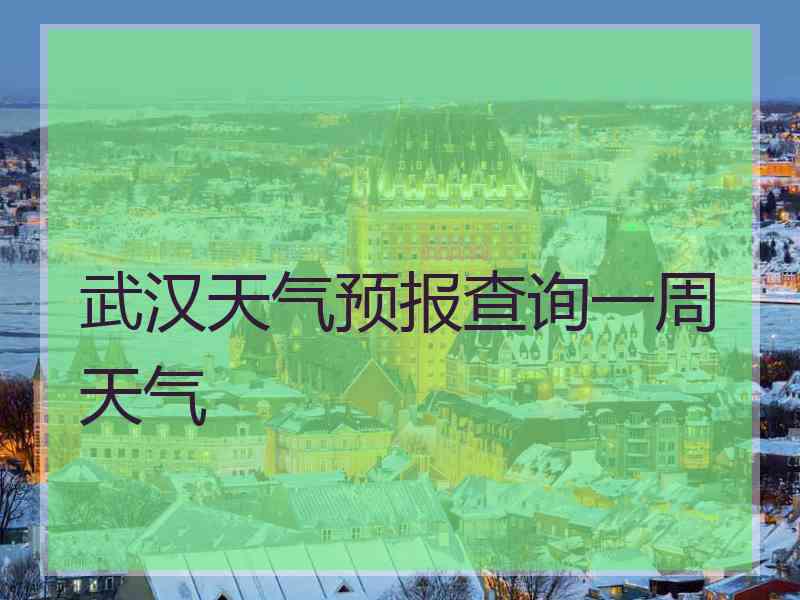 武汉天气预报查询一周天气